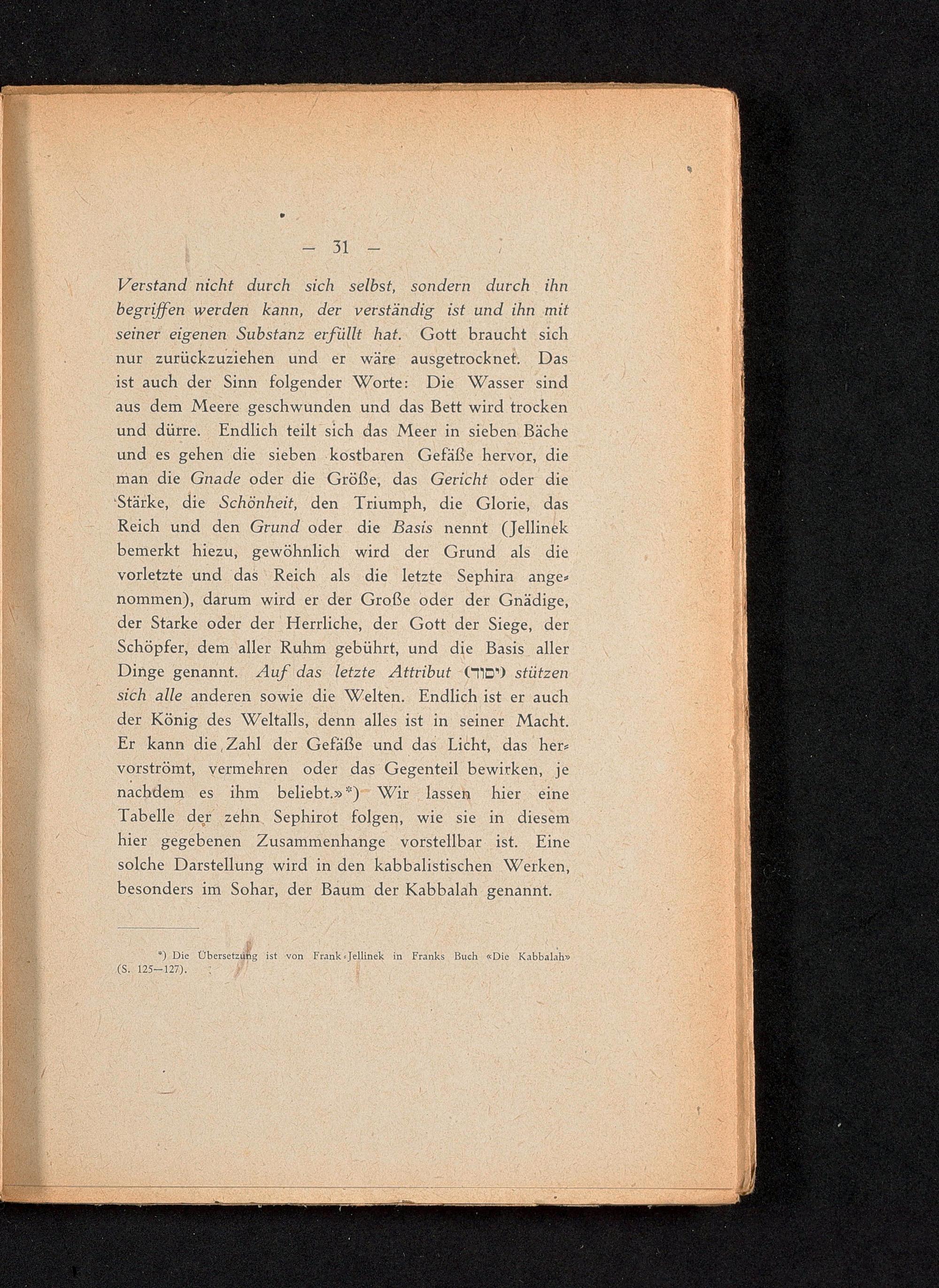 — 31 —

Verstand nicht durch sich selbst, sondern durch ihn begriffen werden kann, der verständig ist und ihn mit seiner eigenen Substanz erfüllt hat. Gott braucht sich nur zurückzuziehen und er wäre ausgetrocknet. Das ist auch der Sinn folgender Worte: Die Wasser sind aus dem Meere geschwunden und das Bett wird trocken und dürre. Endlich teilt sich das Meer in sieben Bäche und es gehen die sieben kostbaren Gefäße hervor, die man die Gnade oder die Größe, das Gericht oder die Stärke, die Schönheit, den Triumph, die Glorie, das Reich und den Grund oder die Basis nennt (Jellinek bemerkt hiezu, gewöhnlich wird der Grund als die vorletzte und das Reich als die letzte Sephira angenommen), darum wird er der Große oder der Gnädige, der Starke oder der Herrliche, der Gott der Siege, der Schöpfer, dem aller Ruhm gebührt, und die Basis aller Dinge genannt. Auf das letzte Attribut (יסוד) stützen sich alle anderen sowie die Welten. Endlich ist er auch der König des Weltalls, denn alles ist in seiner Macht. Er kann die Zahl der Gefäße und das Licht, das hervorströmt, vermehren oder das Gegenteil bewirken, je nachdem es ihm beliebt.»*) Wir lassen hier eine Tabelle der zehn Sephirot folgen, wie sie in diesem hier gegebenen Zusammenhange vorstellbar ist. Eine solche Darstellung wird in den kabbalistischen Werken, besonders im Sohar, der Baum der Kabbalah genannt.

*) Die Übersetzung ist von Frank-Jellinek in Franks Buch «Die Kabbalah» (S. 125—127).